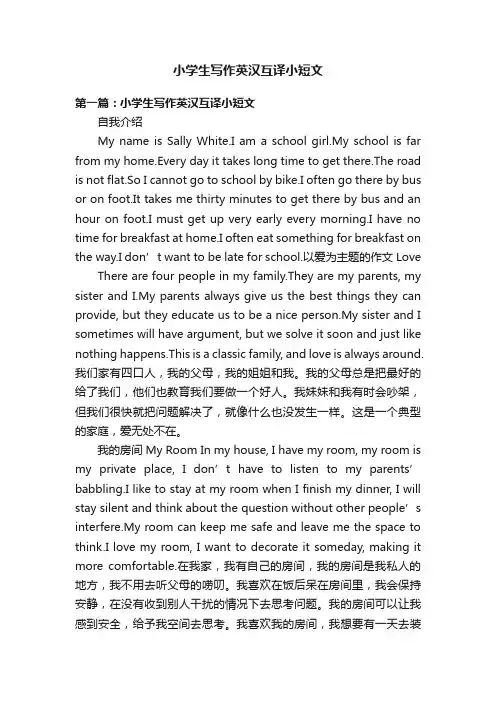 小学生写作英汉互译小短文

第一篇：小学生写作英汉互译小短文

自我介绍

My name is Sally White.I am a school girl.My school is far from my home.Every day it takes long time to get there.The road is not flat.So I cannot go to school by bike.I often go there by bus or on foot.It takes me thirty minutes to get there by bus and an hour on foot.I must get up very early every morning.I have no time for breakfast at home.I often eat something for breakfast on the way.I don’t want to be late for school.以爱为主题的作文 Love

There are four people in my family.They are my parents, my sister and I.My parents always give us the best things they can provide, but they educate us to be a nice person.My sister and I sometimes will have argument, but we solve it soon and just like nothing happens.This is a classic family, and love is always around.我们家有四口人，我的父母，我的姐姐和我。我的父母总是把最好的给了我们，他们也教育我们要做一个好人。我妹妹和我有时会吵架，但我们很快就把问题解决了，就像什么也没发生一样。这是一个典型的家庭，爱无处不在。

我的房间 My Room In my house, I have my room, my room is my private place, I don’t have to listen to my parents’ babbling.I like to stay at my room when I finish my dinner, I will stay silent and think about the question without other people’s interfere.My room can keep me safe and leave me the space to think.I love my room, I want to decorate it someday, making it more comfortable.在我家，我有自己的房间，我的房间是我私人的地方，我不用去听父母的唠叨。我喜欢在饭后呆在房间里，我会保持安静，在没有收到别人干扰的情况下去思考问题。我的房间可以让我感到安全，给予我空间去思考。我喜欢我的房间，我想要有一天去装